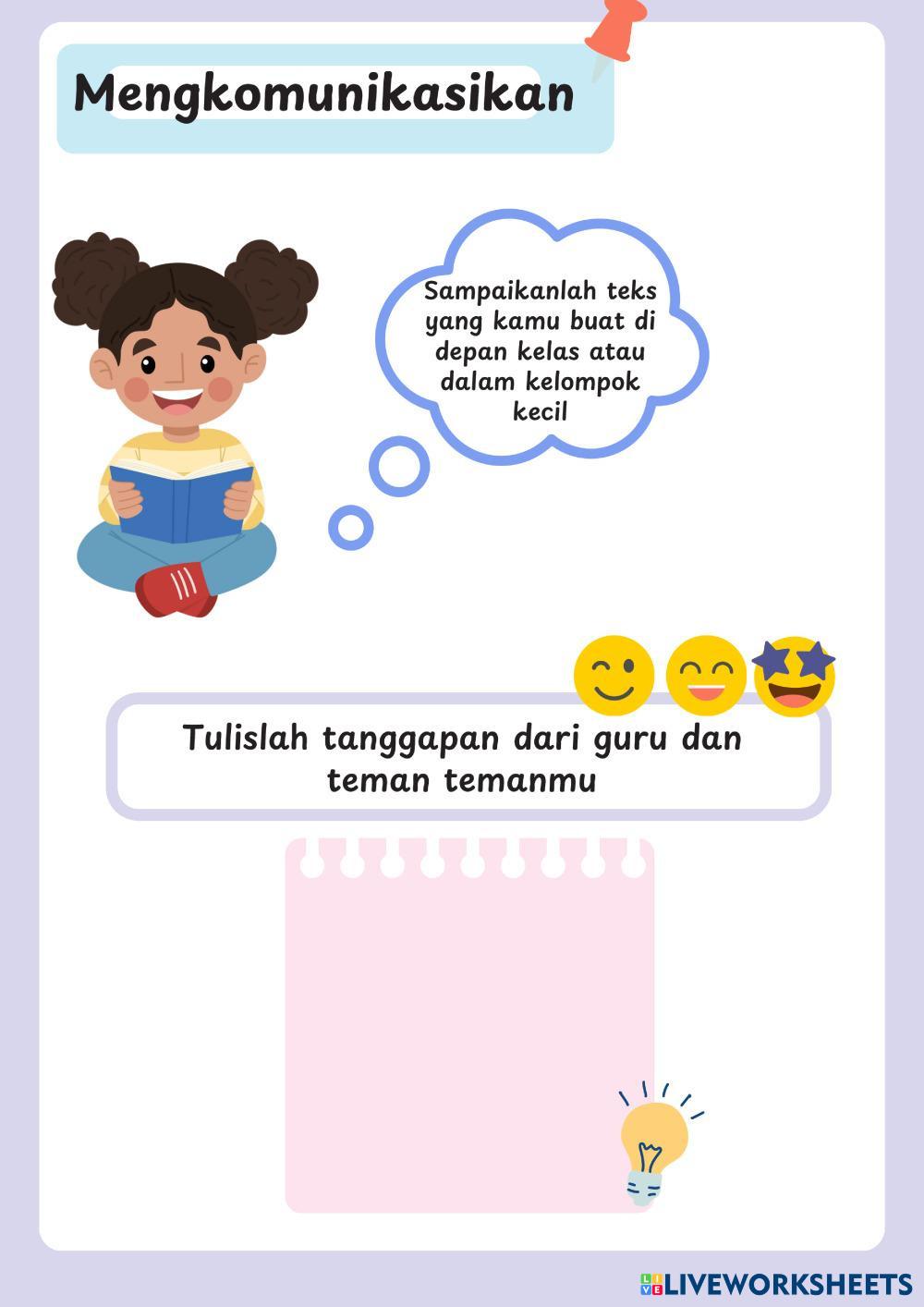 Mengkomunikasikan

Sampaikanlah teks yang kamu buat di depan kelas atau dalam kelompok kecil

Tulislah tanggapan dari guru dan teman temanmu

LIVEWORKSHEETS